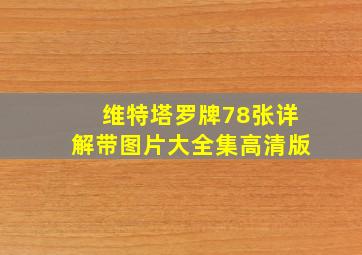 维特塔罗牌78张详解带图片大全集高清版